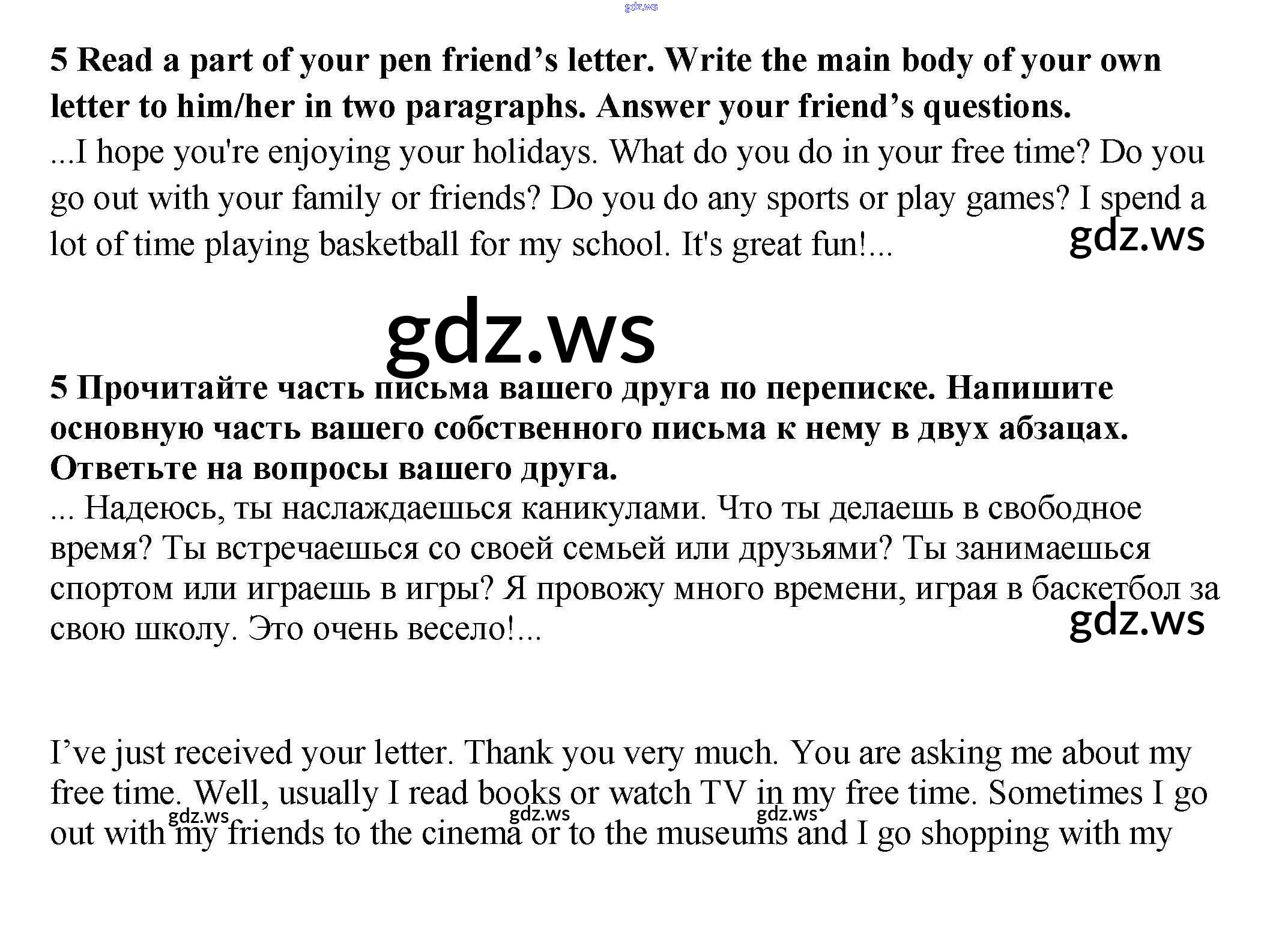 5 Read a part of your pen friend's letter. Write the main body of your own letter to him/her in two paragraphs. Answer your friend's questions.

...I hope you're enjoying your holidays. What do you do in your free time? Do you go out with your family or friends? Do you do any sports or play games? I spend a lot of time playing basketball for my school. It's great fun!...

5 Прочитайте часть письма вашего друга по переписке. Напишите основную часть вашего собственного письма к нему в двух абзацах. Ответьте на вопросы вашего друга.

... Надеюсь, ты наслаждаешься каникулами. Что ты делаешь в свободное время? Ты встречаешься со своей семьей или друзьями? Ты занимаешься спортом или играешь в игры? Я провожу много времени, играя в баскетбол за свою школу. Это очень весело!...

I've just received your letter. Thank you very much. You are asking me about my free time. Well, usually I read books or watch TV in my free time. Sometimes I go out with my friends to the cinema or to the museums and I go shopping with my

gdz.ws